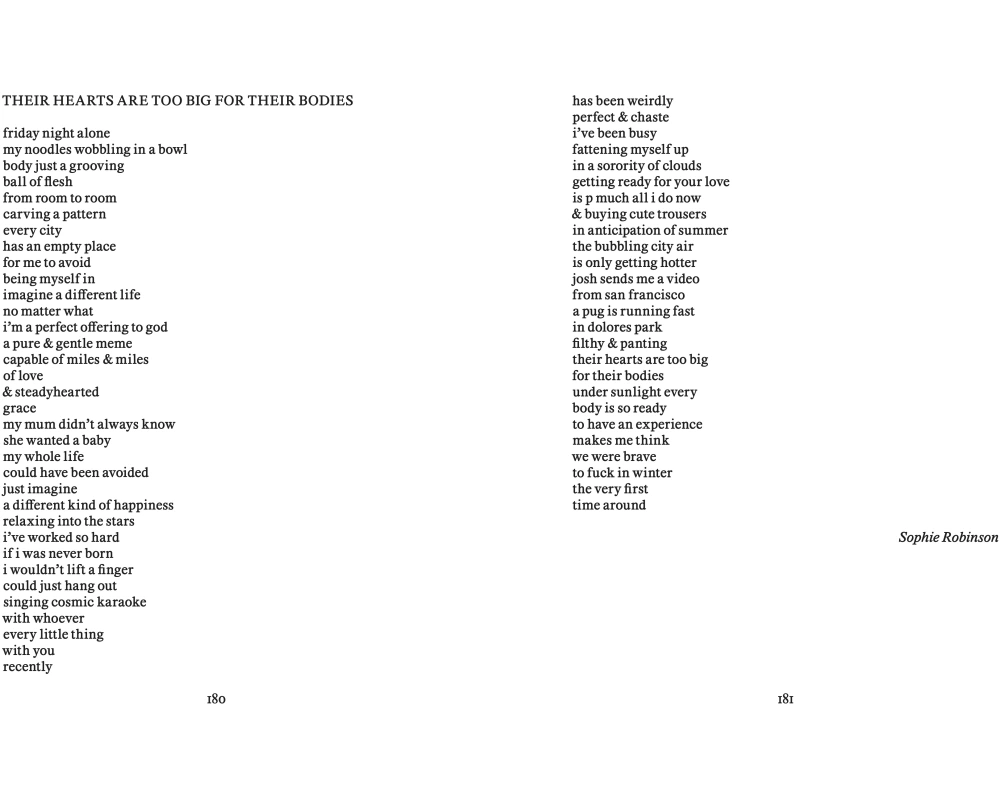 THEIR HEARTS ARE TOO BIG FOR THEIR BODIES

friday night alone
my noodles wobbling in a bowl
body just a grooving
ball of flesh
from room to room
carving a pattern
every city
has an empty place
for me to avoid
being myself in
imagine a different life
no matter what
i'm a perfect offering to god
a pure & gentle meme
capable of miles & miles
of love
& steadyhearted
grace
my mum didn't always know
she wanted a baby
my whole life
could have been avoided
just imagine
a different kind of happiness
relaxing into the stars
i've worked so hard
if i was never born
i wouldn't lift a finger
could just hang out
singing cosmic karaoke
with whoever
every little thing
with you
recently

180

has been weirdly
perfect & chaste
i've been busy
fattening myself up
in a sorority of clouds
getting ready for your love
is p much all i do now
& buying cute trousers
in anticipation of summer
the bubbling city air
is only getting hotter
josh sends me a video
from san francisco
a pug is running fast
in dolores park
filthy & panting
their hearts are too big
for their bodies
under sunlight every
body is so ready
to have an experience
makes me think
we were brave
to fuck in winter
the very first
time around

Sophie Robinson

181